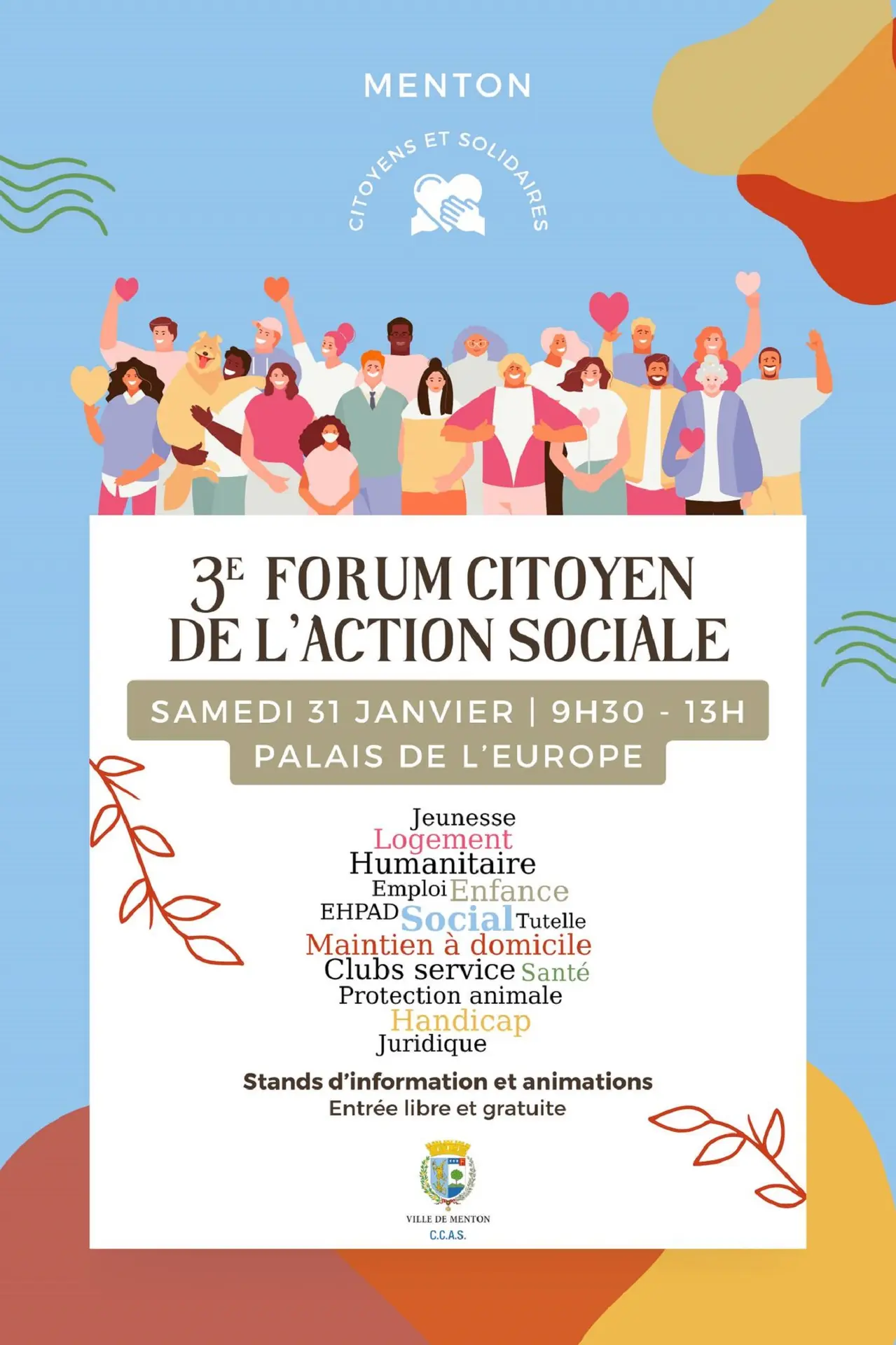 MENTON

CITOYENS ET SOLIDAIRES

3E FORUM CITOYEN DE L'ACTION SOCIALE

SAMEDI 31 JANVIER | 9H30 - 13H

PALAIS DE L'EUROPE

Jeunesse
Logement
Humanitaire
Emploi Enfance
EHPAD Social Tutelle
Maintien à domicile
Clubs service Santé
Protection animale
Handicap
Juridique

Stands d'information et animations
Entrée libre et gratuite

VILLE DE MENTON
C.C.A.S.